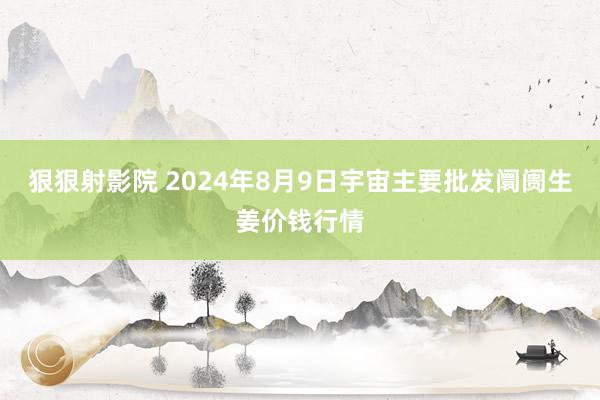 狠狠射影院 2024年8月9日宇宙主要批发阛阓生姜价钱行情